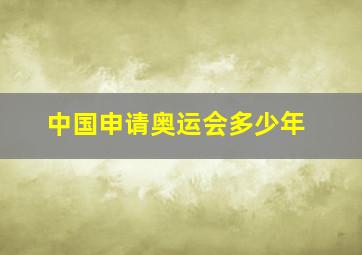 中国申请奥运会多少年